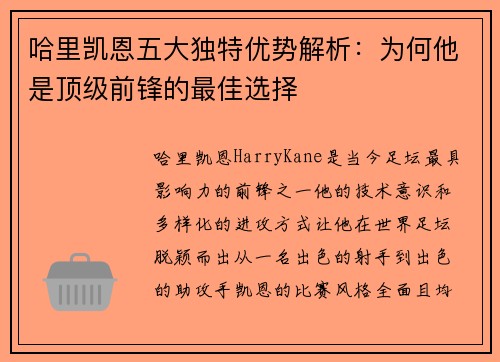 哈里凯恩五大独特优势解析：为何他是顶级前锋的最佳选择

哈里凯恩HarryKane是当今足坛最具影响力的前锋之一他的技术意识和多样化的进攻方式让他在世界足坛脱颖而出从一名出色的射手到出色的助攻手凯恩的比赛风格全面且均